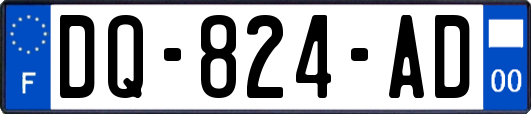 F
DQ-824-AD
00